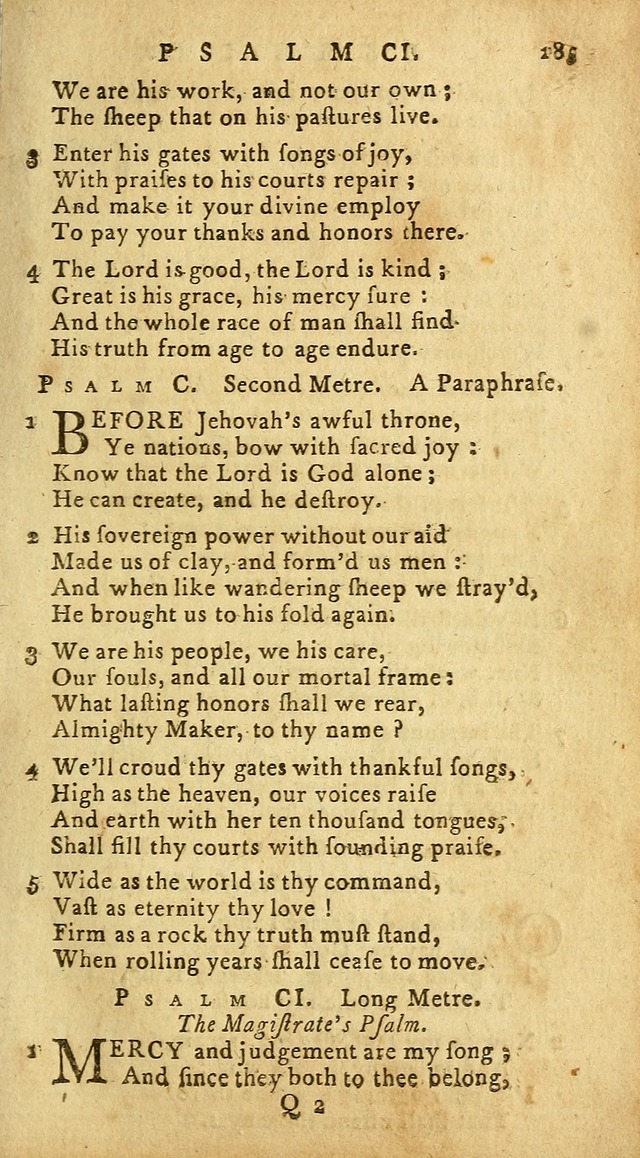 PSALM CI. 185

We are his work, and not our own;
The ſheep that on his paſtures live.

3 Enter his gates with ſongs of joy,
With praiſes to his courts repair;
And make it your divine employ
To pay your thanks and honors there.

4 The Lord is good, the Lord is kind;
Great is his grace, his mercy ſure:
And the whole race of man ſhall find
His truth from age to age endure.

PSALM C. Second Metre. A Paraphraſe.

1 BEFORE Jehovah's awful throne,
Ye nations, bow with ſacred joy:
Know that the Lord is God alone;
He can create, and he deſtroy.

2 His ſovereign power without our aid
Made us of clay, and form'd us men:
And when like wandering ſheep we ſtray'd,
He brought us to his fold again.

3 We are his people, we his care,
Our ſouls, and all our mortal frame:
What laſting honors ſhall we rear,
Almighty Maker, to thy name?

4 We'll croud thy gates with thankful ſongs,
High as the heaven, our voices raiſe
And earth with her ten thouſand tongues,
Shall fill thy courts with ſounding praiſe.

5 Wide as the world is thy command,
Vaſt as eternity thy love!
Firm as a rock thy truth muſt ſtand,
When rolling years ſhall ceaſe to move.

PSALM CI. Long Metre.
The Magiſtrate's Pſalm.

1 MERCY and judgement are my ſong;
And ſince they both to thee belong,

Q 2